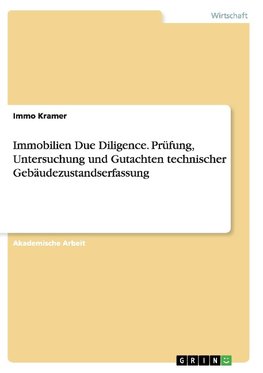 Wirtschaft

Immo Kramer

Immobilien Due Diligence. Prüfung, Untersuchung und Gutachten technischer Gebäudezustandserfassung

Akademische Arbeit

GRIN